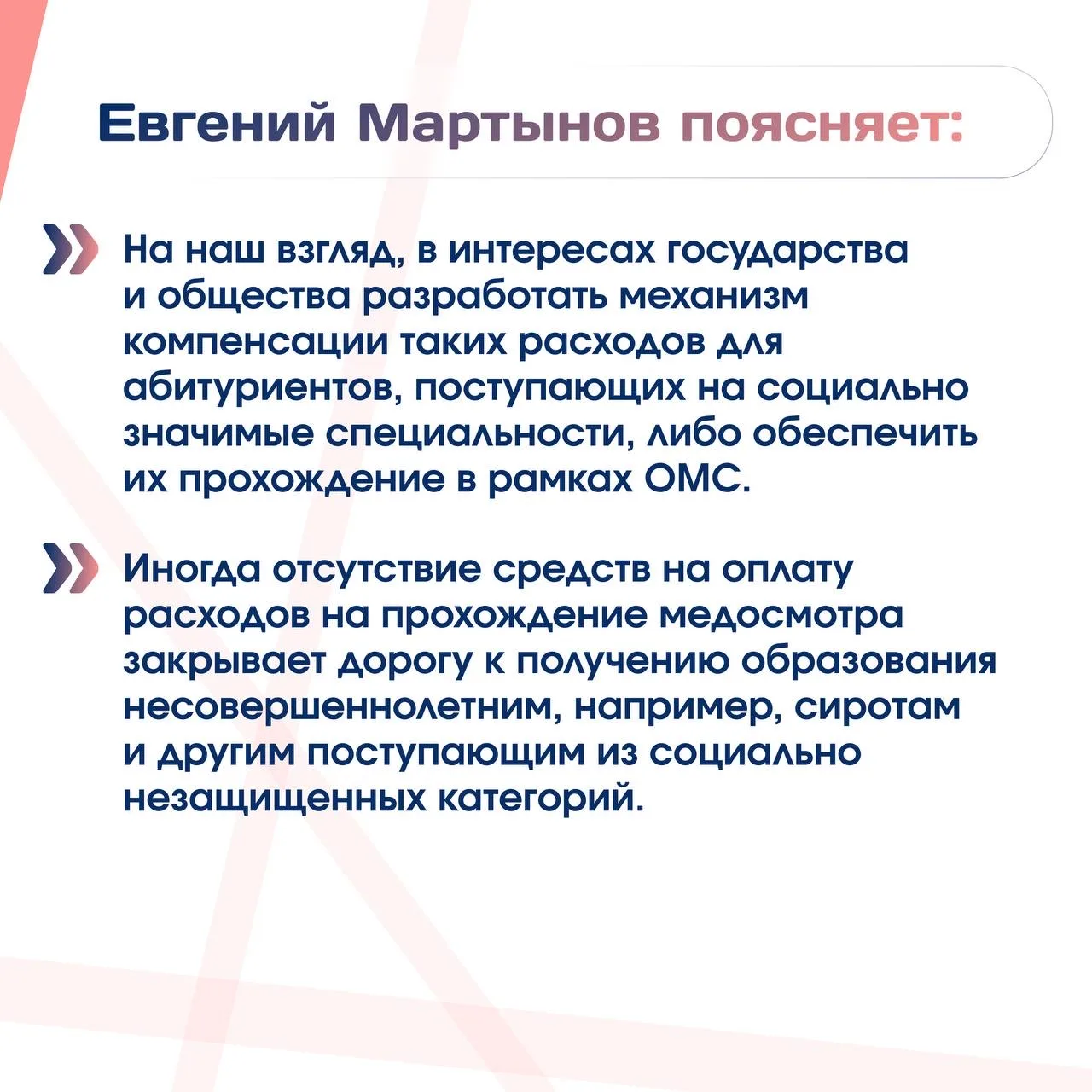 Евгений Мартынов поясняет:

На наш взгляд, в интересах государства и общества разработать механизм компенсации таких расходов для абитуриентов, поступающих на социально значимые специальности, либо обеспечить их прохождение в рамках ОМС.

Иногда отсутствие средств на оплату расходов на прохождение медосмотра закрывает дорогу к получению образования несовершеннолетним, например, сиротам и другим поступающим из социально незащищенных категорий.